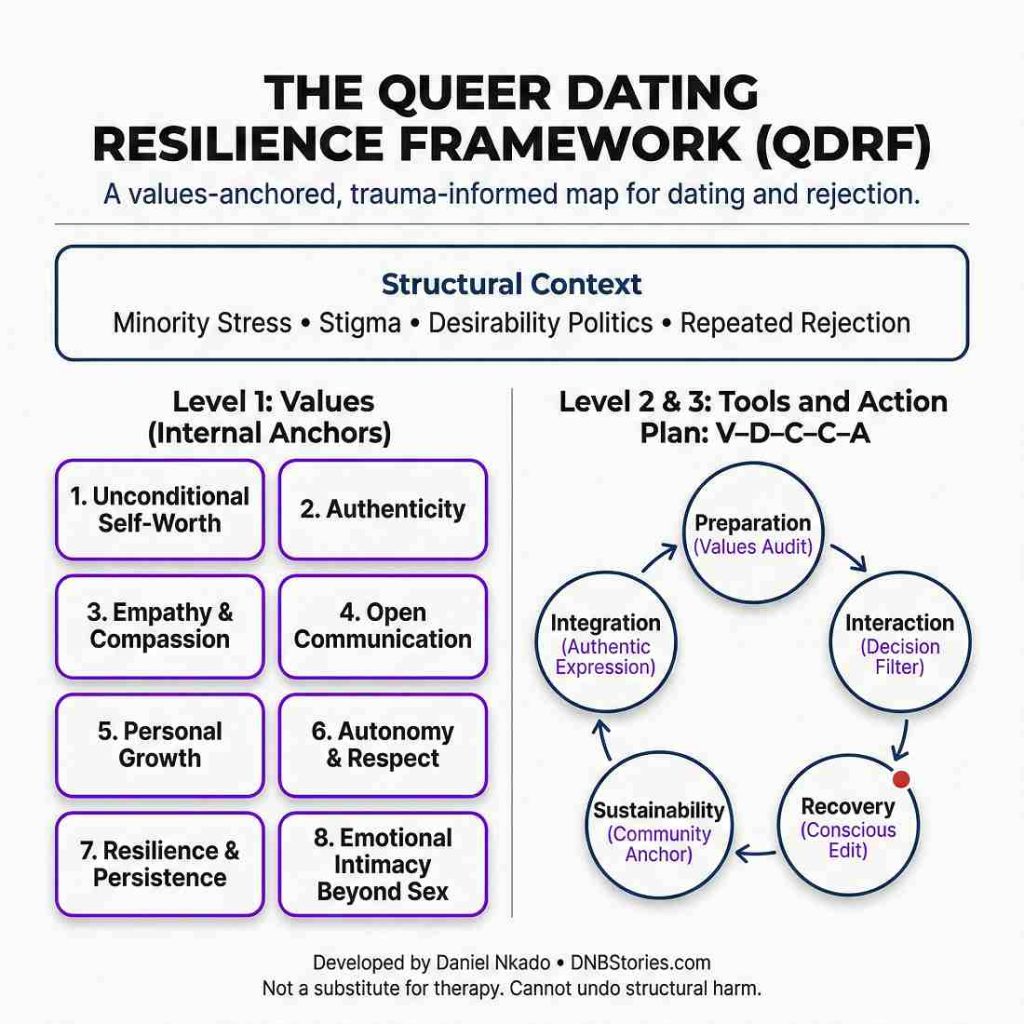 THE QUEER DATING RESILIENCE FRAMEWORK (QDRF)

A values-anchored, trauma-informed map for dating and rejection.

Structural Context

Minority Stress • Stigma • Desirability Politics • Repeated Rejection

Level 1: Values (Internal Anchors)

1. Unconditional Self-Worth

2. Authenticity

3. Empathy & Compassion

4. Open Communication

5. Personal Growth

6. Autonomy & Respect

7. Resilience & Persistence

8. Emotional Intimacy Beyond Sex

Level 2 & 3: Tools and Action Plan: V–D–C–C–A

Preparation (Values Audit)

Interaction (Decision Filter)

Recovery (Conscious Edit)

Sustainability (Community Anchor)

Integration (Authentic Expression)

Developed by Daniel Nkado • DNBStories.com

Not a substitute for therapy. Cannot undo structural harm.